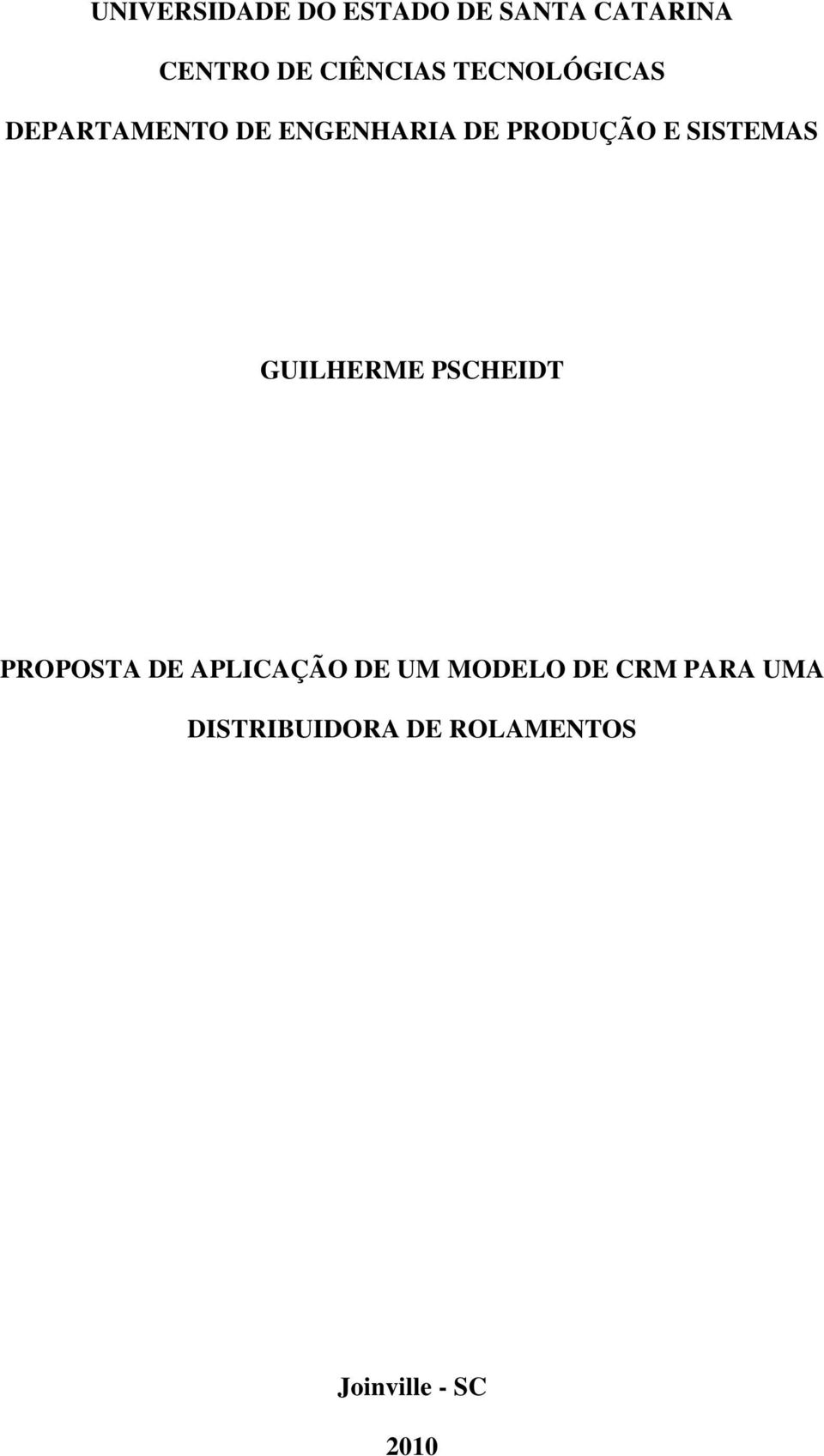 UNIVERSIDADE DO ESTADO DE SANTA CATARINA

CENTRO DE CIÊNCIAS TECNOLÓGICAS

DEPARTAMENTO DE ENGENHARIA DE PRODUÇÃO E SISTEMAS

GUILHERME PSCHEIDT

PROPOSTA DE APLICAÇÃO DE UM MODELO DE CRM PARA UMA DISTRIBUIDORA DE ROLAMENTOS

Joinville - SC

2010